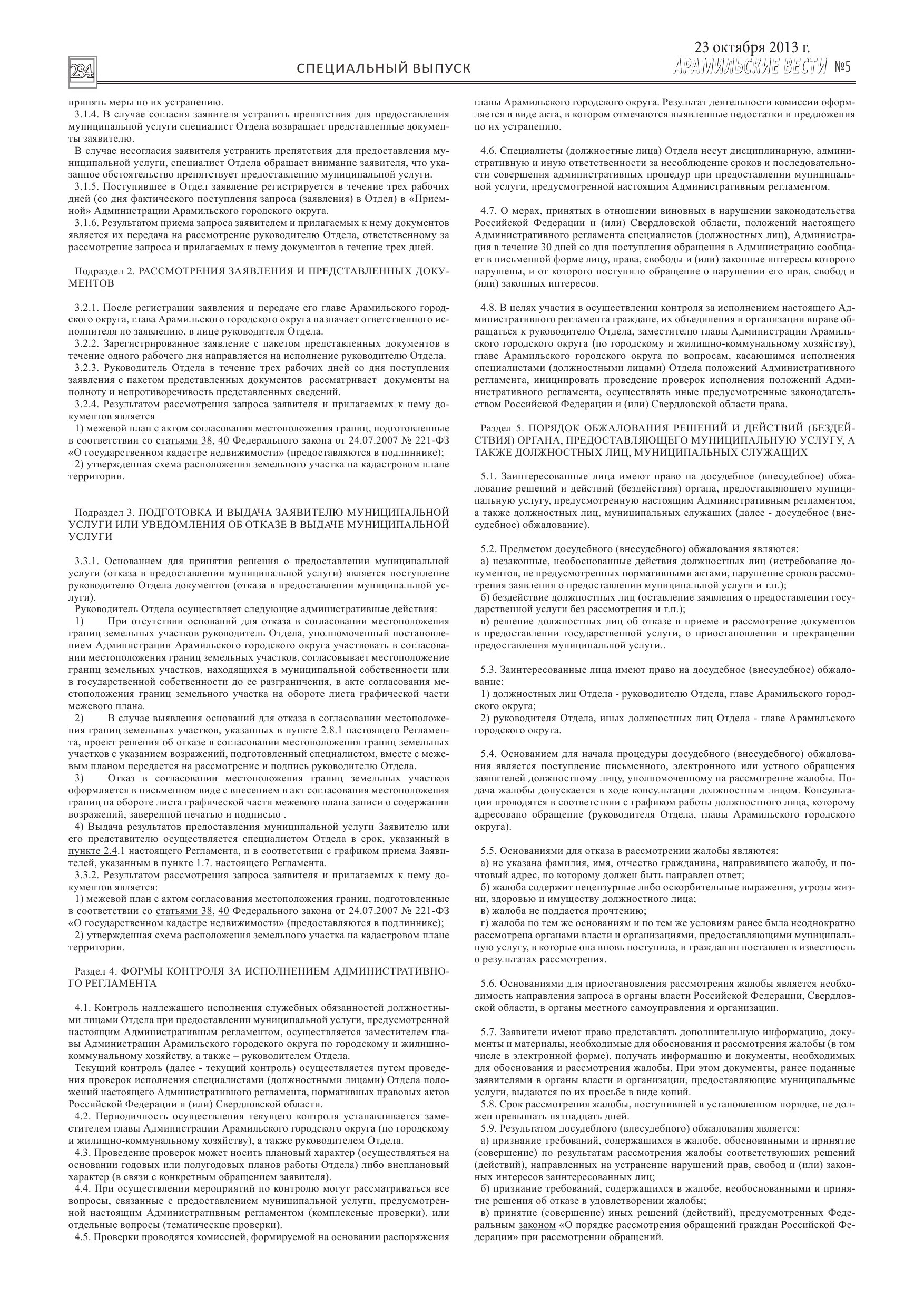 234 СПЕЦИАЛЬНЫЙ ВЫПУСК 23 октября 2013 г. АРАМИЛЬСКИЕ ВЕСТИ №5

принять меры по их устранению.

3.1.4. В случае согласия заявителя устранить препятствия для предоставления муниципальной услуги специалист Отдела возвращает представленные документы заявителю.

В случае несогласия заявителя устранить препятствия для предоставления муниципальной услуги, специалист Отдела обращает внимание заявителя, что указанное обстоятельство препятствует предоставлению муниципальной услуги.

3.1.5. Поступившее в Отдел заявление регистрируется в течение трех рабочих дней (со дня фактического поступления запроса (заявления) в Отдел) в «Приемной» Администрации Арамильского городского округа.

3.1.6. Результатом приема запроса заявителем и прилагаемых к нему документов является их передача на рассмотрение руководителю Отдела, ответственному за рассмотрение запроса и прилагаемых к нему документов в течение трех дней.

Подраздел 2. РАССМОТРЕНИЯ ЗАЯВЛЕНИЯ И ПРЕДСТАВЛЕННЫХ ДОКУМЕНТОВ

3.2.1. После регистрации заявления и передаче его главе Арамильского городского округа, глава Арамильского городского округа назначает ответственного исполнителя по заявлению, в лице руководителя Отдела.

3.2.2. Зарегистрированное заявление с пакетом представленных документов в течение одного рабочего дня направляется на исполнение руководителю Отдела.

3.2.3. Руководитель Отдела в течение трех рабочих дней со дня поступления заявления с пакетом представленных документов рассматривает документы на полноту и непротиворечивость представленных сведений.

3.2.4. Результатом рассмотрения запроса заявителя и прилагаемых к нему документов является

1) межевой план с актом согласования местоположения границ, подготовленные в соответствии со статьями 38, 40 Федерального закона от 24.07.2007 № 221-ФЗ «О государственном кадастре недвижимости» (предоставляются в подлиннике);

2) утвержденная схема расположения земельного участка на кадастровом плане территории.

Подраздел 3. ПОДГОТОВКА И ВЫДАЧА ЗАЯВИТЕЛЮ МУНИЦИПАЛЬНОЙ УСЛУГИ ИЛИ УВЕДОМЛЕНИЯ ОБ ОТКАЗЕ В ВЫДАЧЕ МУНИЦИПАЛЬНОЙ УСЛУГИ

3.3.1. Основанием для принятия решения о предоставлении муниципальной услуги (отказа в предоставлении муниципальной услуги) является поступление руководителю Отдела документов (отказа в предоставлении муниципальной услуги).

Руководитель Отдела осуществляет следующие административные действия:

1) При отсутствии оснований для отказа в согласовании местоположения границ земельных участков руководитель Отдела, уполномоченный постановлением Администрации Арамильского городского округа участвовать в согласовании местоположения границ земельных участков, согласовывает местоположение границ земельных участков, находящихся в муниципальной собственности или в государственной собственности до ее разграничения, в акте согласования местоположения границ земельного участка на обороте листа графической части межевого плана.

2) В случае выявления оснований для отказа в согласовании местоположения границ земельных участков, указанных в пункте 2.8.1 настоящего Регламента, проект решения об отказе в согласовании местоположения границ земельных участков с указанием возражений, подготовленный специалистом, вместе с межевым планом передается на рассмотрение и подпись руководителю Отдела.

3) Отказ в согласовании местоположения границ земельных участков оформляется в письменном виде с внесением в акт согласования местоположения границ на обороте листа графической части межевого плана записи о содержании возражений, заверенной печатью и подписью .

4) Выдача результатов предоставления муниципальной услуги Заявителю или его представителю осуществляется специалистом Отдела в срок, указанный в пункте 2.4.1 настоящего Регламента, и в соответствии с графиком приема Заявителей, указанным в пункте 1.7. настоящего Регламента.

3.3.2. Результатом рассмотрения запроса заявителя и прилагаемых к нему документов является:

1) межевой план с актом согласования местоположения границ, подготовленные в соответствии со статьями 38, 40 Федерального закона от 24.07.2007 № 221-ФЗ «О государственном кадастре недвижимости» (предоставляются в подлиннике);

2) утвержденная схема расположения земельного участка на кадастровом плане территории.

Раздел 4. ФОРМЫ КОНТРОЛЯ ЗА ИСПОЛНЕНИЕМ АДМИНИСТРАТИВНОГО РЕГЛАМЕНТА

4.1. Контроль надлежащего исполнения служебных обязанностей должностными лицами Отдела при предоставлении муниципальной услуги, предусмотренной настоящим Административным регламентом, осуществляется заместителем главы Администрации Арамильского городского округа по городскому и жилищно-коммунальному хозяйству, а также – руководителем Отдела.

Текущий контроль (далее - текущий контроль) осуществляется путем проведения проверок исполнения специалистами (должностными лицами) Отдела положений настоящего Административного регламента, нормативных правовых актов Российской Федерации и (или) Свердловской области.

4.2. Периодичность осуществления текущего контроля устанавливается заместителем главы Администрации Арамильского городского округа (по городскому и жилищно-коммунальному хозяйству), а также руководителем Отдела.

4.3. Проведение проверок может носить плановый характер (осуществляться на основании годовых или полугодовых планов работы Отдела) либо внеплановый характер (в связи с конкретным обращением заявителя).

4.4. При осуществлении мероприятий по контролю могут рассматриваться все вопросы, связанные с предоставлением муниципальной услуги, предусмотренной настоящим Административным регламентом (комплексные проверки), или отдельные вопросы (тематические проверки).

4.5. Проверки проводятся комиссией, формируемой на основании распоряжения главы Арамильского городского округа. Результат деятельности комиссии оформляется в виде акта, в котором отмечаются выявленные недостатки и предложения по их устранению.

4.6. Специалисты (должностные лица) Отдела несут дисциплинарную, административную и иную ответственности за несоблюдение сроков и последовательности совершения административных процедур при предоставлении муниципальной услуги, предусмотренной настоящим Административным регламентом.

4.7. О мерах, принятых в отношении виновных в нарушении законодательства Российской Федерации и (или) Свердловской области, положений настоящего Административного регламента специалистов (должностных лиц), Администрация в течение 30 дней со дня поступления обращения в Администрацию сообщает в письменной форме лицу, права, свободы и (или) законные интересы которого нарушены, и от которого поступило обращение о нарушении его прав, свобод и (или) законных интересов.

4.8. В целях участия в осуществлении контроля за исполнением настоящего Административного регламента граждане, их объединения и организации вправе обращаться к руководителю Отдела, заместителю главы Администрации Арамильского городского округа (по городскому и жилищно-коммунальному хозяйству), главе Арамильского городского округа по вопросам, касающимся исполнения специалистами (должностными лицами) Отдела положений Административного регламента, инициировать проведение проверок исполнения положений Административного регламента, осуществлять иные предусмотренные законодательством Российской Федерации и (или) Свердловской области права.

Раздел 5. ПОРЯДОК ОБЖАЛОВАНИЯ РЕШЕНИЙ И ДЕЙСТВИЙ (БЕЗДЕЙСТВИЯ) ОРГАНА, ПРЕДОСТАВЛЯЮЩЕГО МУНИЦИПАЛЬНУЮ УСЛУГУ, А ТАКЖЕ ДОЛЖНОСТНЫХ ЛИЦ, МУНИЦИПАЛЬНЫХ СЛУЖАЩИХ

5.1. Заинтересованные лица имеют право на досудебное (внесудебное) обжалование решений и действий (бездействия) органа, предоставляющего муниципальную услугу, предусмотренную настоящим Административным регламентом, а также должностных лиц, муниципальных служащих (далее - досудебное (внесудебное) обжалование).

5.2. Предметом досудебного (внесудебного) обжалования являются:

а) незаконные, необоснованные действия должностных лиц (истребование документов, не предусмотренных нормативными актами, нарушение сроков рассмотрения заявления о предоставлении муниципальной услуги и т.п.);

б) бездействие должностных лиц (оставление заявления о предоставлении государственной услуги без рассмотрения и т.п.);

в) решение должностных лиц об отказе в приеме и рассмотрение документов в предоставлении государственной услуги, о приостановлении и прекращении предоставления муниципальной услуги..

5.3. Заинтересованные лица имеют право на досудебное (внесудебное) обжалование:

1) должностных лиц Отдела - руководителю Отдела, главе Арамильского городского округа;

2) руководителя Отдела, иных должностных лиц Отдела - главе Арамильского городского округа.

5.4. Основанием для начала процедуры досудебного (внесудебного) обжалования является поступление письменного, электронного или устного обращения заявителей должностному лицу, уполномоченному на рассмотрение жалобы. Подача жалобы допускается в ходе консультации должностным лицом. Консультации проводятся в соответствии с графиком работы должностного лица, которому адресовано обращение (руководителя Отдела, главы Арамильского городского округа).

5.5. Основаниями для отказа в рассмотрении жалобы являются:

а) не указана фамилия, имя, отчество гражданина, направившего жалобу, и почтовый адрес, по которому должен быть направлен ответ;

б) жалоба содержит нецензурные либо оскорбительные выражения, угрозы жизни, здоровью и имуществу должностного лица;

в) жалоба не поддается прочтению;

г) жалоба по тем же основаниям и по тем же условиям ранее была неоднократно рассмотрена органами власти и организациями, предоставляющими муниципальную услугу, в которые она вновь поступила, и гражданин поставлен в известность о результатах рассмотрения.

5.6. Основаниями для приостановления рассмотрения жалобы является необходимость направления запроса в органы власти Российской Федерации, Свердловской области, в органы местного самоуправления и организации.

5.7. Заявители имеют право представлять дополнительную информацию, документы и материалы, необходимые для обоснования и рассмотрения жалобы (в том числе в электронной форме), получать информацию и документы, необходимых для обоснования и рассмотрения жалобы. При этом документы, ранее поданные заявителями в органы власти и организации, предоставляющие муниципальные услуги, выдаются по их просьбе в виде копий.

5.8. Срок рассмотрения жалобы, поступившей в установленном порядке, не должен превышать пятнадцать дней.

5.9. Результатом досудебного (внесудебного) обжалования является:

а) признание требований, содержащихся в жалобе, обоснованными и принятие (совершение) по результатам рассмотрения жалобы соответствующих решений (действий), направленных на устранение нарушений прав, свобод и (или) законных интересов заинтересованных лиц;

б) признание требований, содержащихся в жалобе, необоснованными и принятие решения об отказе в удовлетворении жалобы;

в) принятие (совершение) иных решений (действий), предусмотренных Федеральным законом «О порядке рассмотрения обращений граждан Российской Федерации» при рассмотрении обращений.